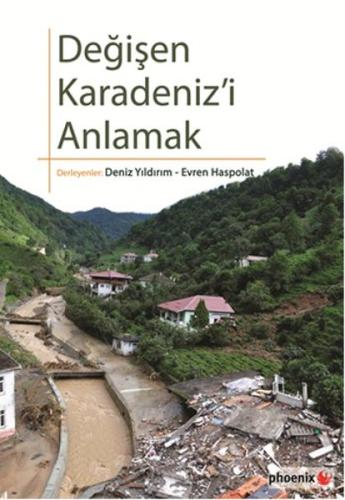 Değişen Karadeniz'i Anlamak

Derleyenler: Deniz Yıldırım - Evren Haspolat

phoenix